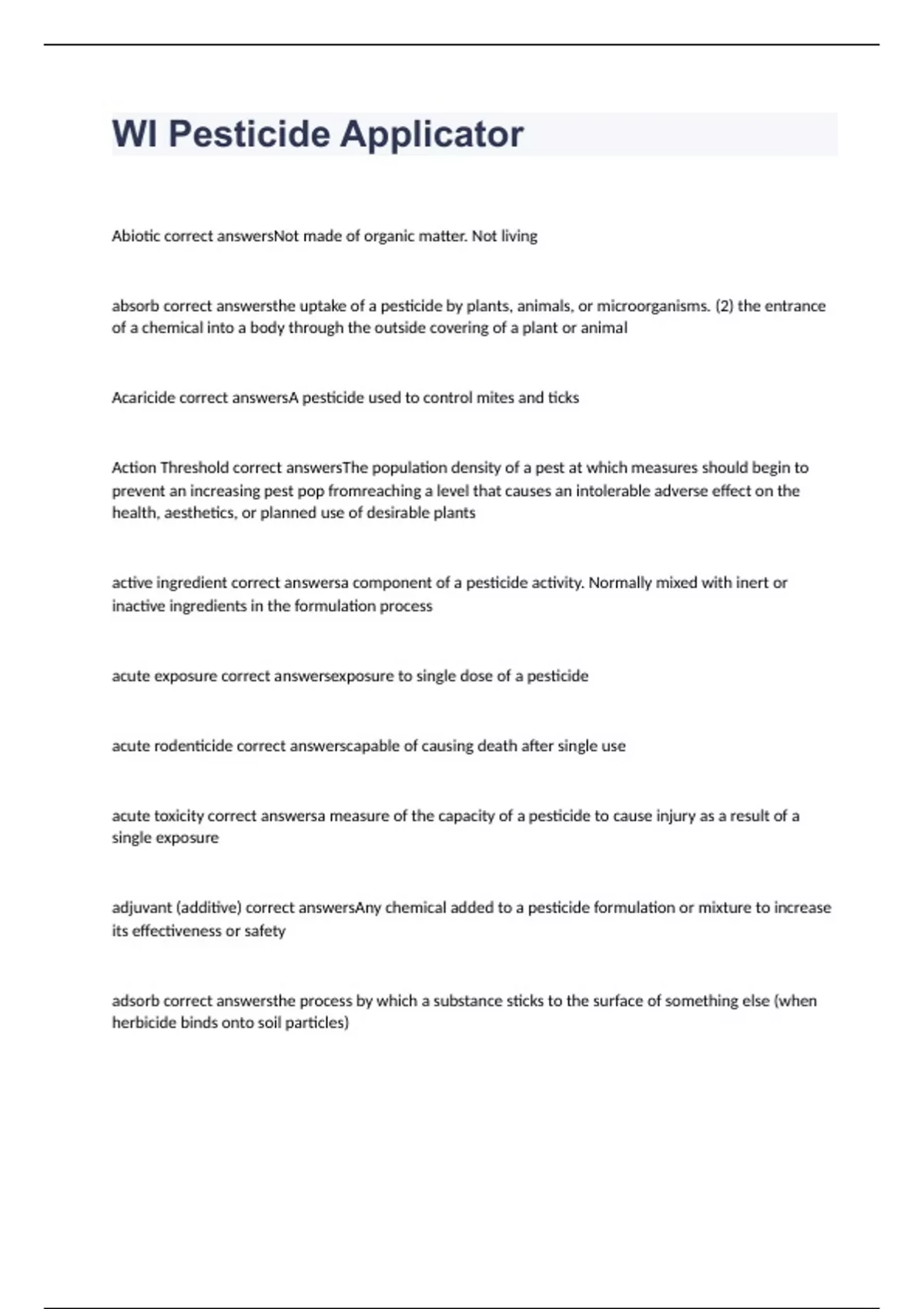 WI Pesticide Applicator

Abiotic correct answersNot made of organic matter. Not living

absorb correct answersthe uptake of a pesticide by plants, animals, or microorganisms. (2) the entrance of a chemical into a body through the outside covering of a plant or animal

Acaricide correct answersA pesticide used to control mites and ticks

Action Threshold correct answersThe population density of a pest at which measures should begin to prevent an increasing pest pop fromreaching a level that causes an intolerable adverse effect on the health, aesthetics, or planned use of desirable plants

active ingredient correct answersa component of a pesticide activity. Normally mixed with inert or inactive ingredients in the formulation process

acute exposure correct answersexposure to single dose of a pesticide

acute rodenticide correct answerscapable of causing death after single use

acute toxicity correct answersa measure of the capacity of a pesticide to cause injury as a result of a single exposure

adjuvant (additive) correct answersAny chemical added to a pesticide formulation or mixture to increase its effectiveness or safety

adsorb correct answersthe process by which a substance sticks to the surface of something else (when herbicide binds onto soil particles)